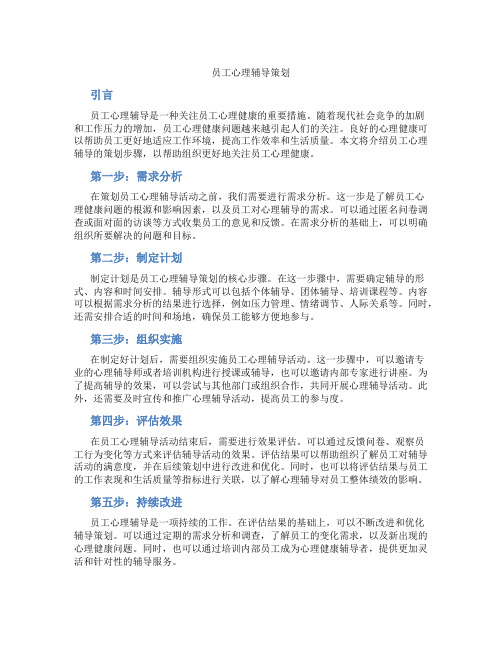 员工心理辅导策划

引言

员工心理辅导是一种关注员工心理健康的重要措施。随着现代社会竞争的加剧和工作压力的增加，员工心理健康问题越来越引起人们的关注。良好的心理健康可以帮助员工更好地适应工作环境，提高工作效率和生活质量。本文将介绍员工心理辅导的策划步骤，以帮助组织更好地关注员工心理健康。

第一步：需求分析

在策划员工心理辅导活动之前，我们需要进行需求分析。这一步是了解员工心理健康问题的根源和影响因素，以及员工对心理辅导的需求。可以通过匿名问卷调查或面对面的访谈等方式收集员工的意见和反馈。在需求分析的基础上，可以明确组织所要解决的问题和目标。

第二步：制定计划

制定计划是员工心理辅导策划的核心步骤。在这一步骤中，需要确定辅导的形式、内容和时间安排。辅导形式可以包括个体辅导、团体辅导、培训课程等。内容可以根据需求分析的结果进行选择，例如压力管理、情绪调节、人际关系等。同时，还需安排合适的时间和场地，确保员工能够方便地参与。

第三步：组织实施

在制定好计划后，需要组织实施员工心理辅导活动。这一步骤中，可以邀请专业的心理辅导师或者培训机构进行授课或辅导，也可以邀请内部专家进行讲座。为了提高辅导的效果，可以尝试与其他部门或组织合作，共同开展心理辅导活动。此外，还需要及时宣传和推广心理辅导活动，提高员工的参与度。

第四步：评估效果

在员工心理辅导活动结束后，需要进行效果评估。可以通过反馈问卷、观察员工行为变化等方式来评估辅导活动的效果。评估结果可以帮助组织了解员工对辅导活动的满意度，并在后续策划中进行改进和优化。同时，也可以将评估结果与员工的工作表现和生活质量等指标进行关联，以了解心理辅导对员工整体绩效的影响。

第五步：持续改进

员工心理辅导是一项持续的工作。在评估结果的基础上，可以不断改进和优化辅导策划。可以通过定期的需求分析和调查，了解员工的变化需求，以及新出现的心理健康问题。同时，也可以通过培训内部员工成为心理健康辅导者，提供更加灵活和针对性的辅导服务。